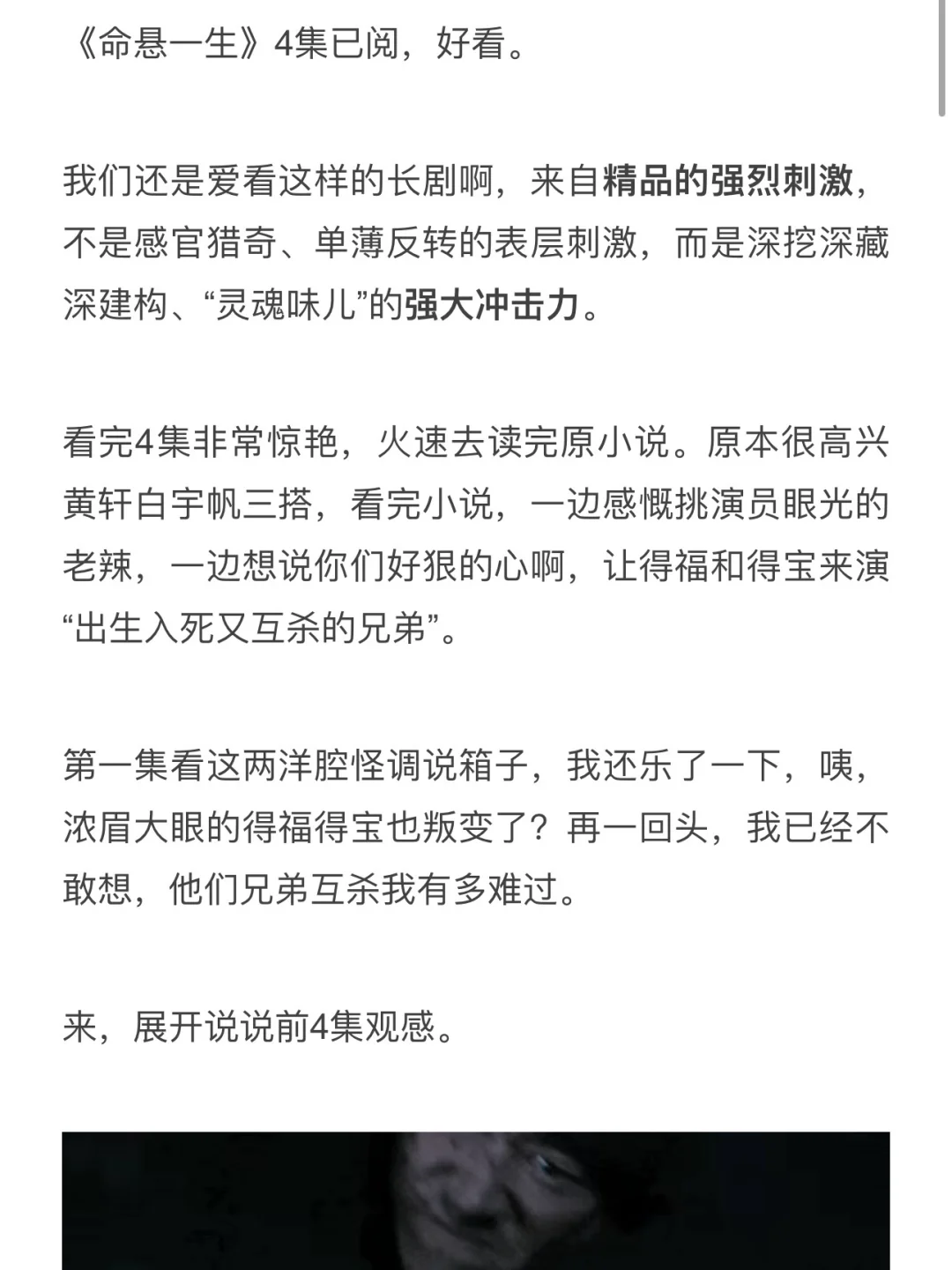 《命悬一生》4集已阅，好看。

我们还是爱看这样的长剧啊，来自精品的强烈刺激，不是感官猎奇、单薄反转的表层刺激，而是深挖深藏深建构、“灵魂味儿”的强大冲击力。

看完4集非常惊艳，火速去读完原小说。原本很高兴黄轩白宇帆三搭，看完小说，一边感慨挑演员眼光的老辣，一边想说你们好狠的心啊，让得福和得宝来演“出生入死又互杀的兄弟”。

第一集看这两洋腔怪调说箱子，我还乐了一下，咦，浓眉大眼的得福得宝也叛变了？再一回头，我已经不敢想，他们兄弟互杀我有多难过。

来，展开说说前4集观感。